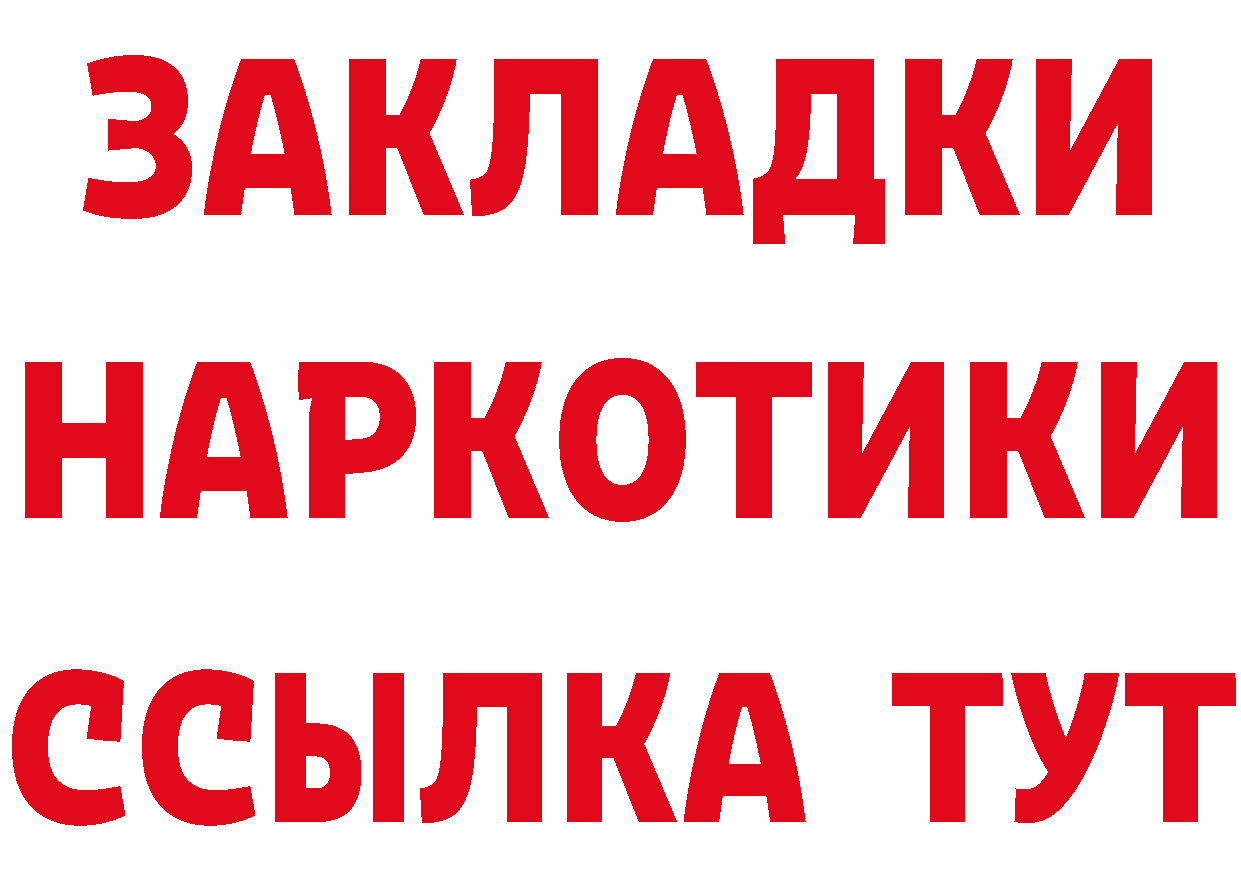 ЗАКЛАДКИ
НАРКОТИКИ
ССЫЛКА ТУТ